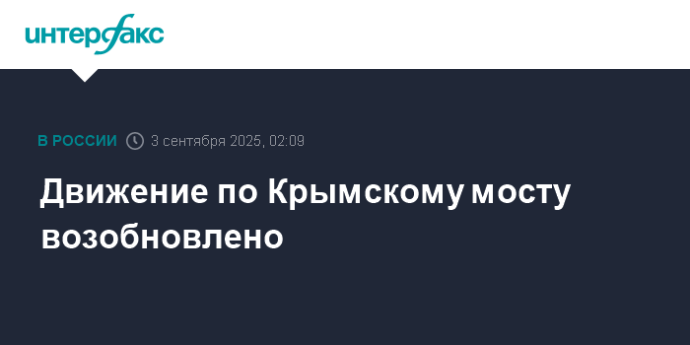 интерфакс

В РОССИИ 3 сентября 2025, 02:09

Движение по Крымскому мосту возобновлено